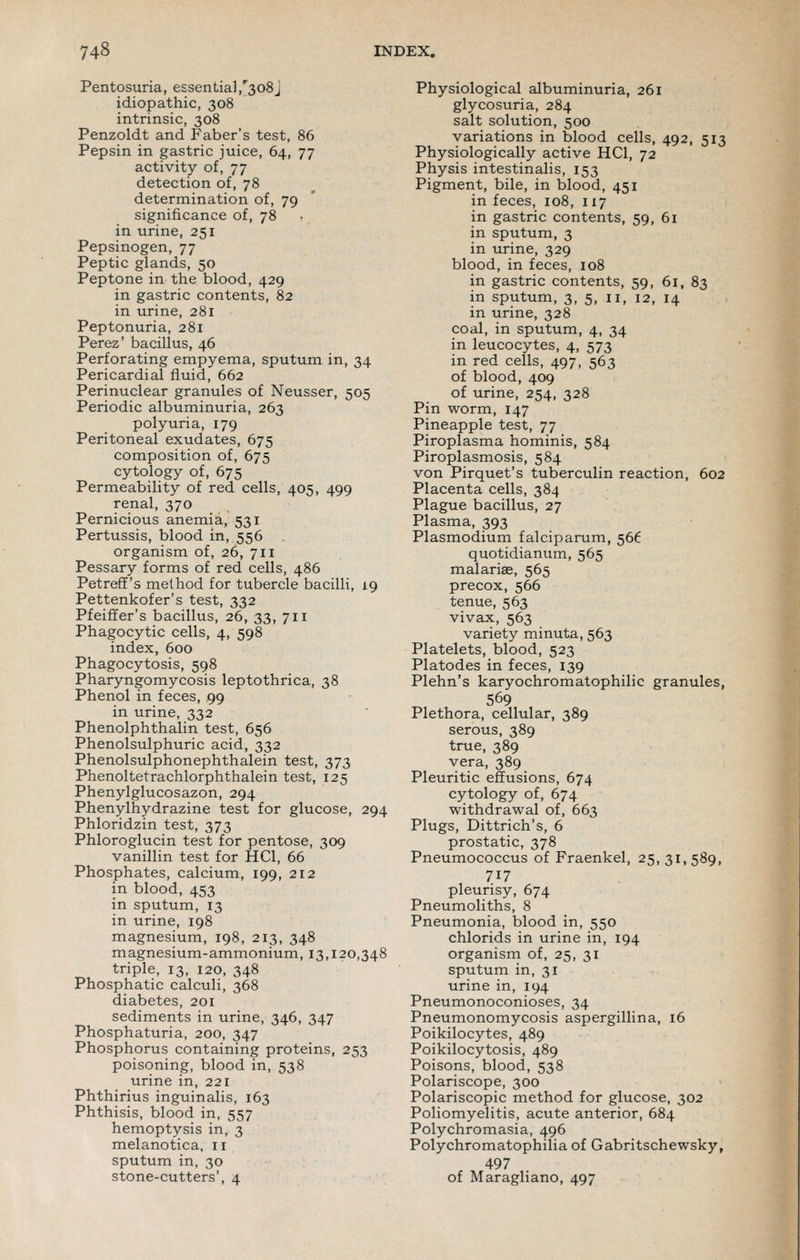 748 INDEX.

Pentosuria, essential, 308
idiopathic, 308
intrinsic, 308
Penzoldt and Faber's test, 86
Pepsin in gastric juice, 64, 77
activity of, 77
detection of, 78
determination of, 79
significance of, 78
in urine, 251
Pepsinogen, 77
Peptic glands, 50
Peptone in the blood, 429
in gastric contents, 82
in urine, 281
Peptonuria, 281
Perez' bacillus, 46
Perforating empyema, sputum in, 34
Pericardial fluid, 662
Perinuclear granules of Neusser, 505
Periodic albuminuria, 263
polyuria, 179
Peritoneal exudates, 675
composition of, 675
cytology of, 675
Permeability of red cells, 405, 499
renal, 370
Pernicious anemia, 531
Pertussis, blood in, 556
organism of, 26, 711
Pessary forms of red cells, 486
Petreff's method for tubercle bacilli, 19
Pettenkofer's test, 332
Pfeiffer's bacillus, 26, 33, 711
Phagocytic cells, 4, 598
index, 600
Phagocytosis, 598
Pharyngomycosis leptothrica, 38
Phenol in feces, 99
in urine, 332
Phenolphthalin test, 656
Phenolsulphuric acid, 332
Phenolsulphonephthalein test, 373
Phenoltetrachlorphthalein test, 125
Phenylglucosazon, 294
Phenylhydrazine test for glucose, 294
Phloridzin test, 373
Phloroglucin test for pentose, 309
vanillin test for HCl, 66
Phosphates, calcium, 199, 212
in blood, 453
in sputum, 13
in urine, 198
magnesium, 198, 213, 348
magnesium-ammonium, 13,120,348
triple, 13, 120, 348
Phosphatic calculi, 368
diabetes, 201
sediments in urine, 346, 347
Phosphaturia, 200, 347
Phosphorus containing proteins, 253
poisoning, blood in, 538
urine in, 221
Phthirius inguinalis, 163
Phthisis, blood in, 557
hemoptysis in, 3
melanotica, 11
sputum in, 30
stone-cutters', 4

Physiological albuminuria, 261
glycosuria, 284
salt solution, 500
variations in blood cells, 492, 513
Physiologically active HCl, 72
Physis intestinalis, 153
Pigment, bile, in blood, 451
in feces, 108, 117
in gastric contents, 59, 61
in sputum, 3
in urine, 329
blood, in feces, 108
in gastric contents, 59, 61, 83
in sputum, 3, 5, 11, 12, 14
in urine, 328
coal, in sputum, 4, 34
in leucocytes, 4, 573
in red cells, 497, 563
of blood, 409
of urine, 254, 328
Pin worm, 147
Pineapple test, 77
Piroplasma hominis, 584
Piroplasmosis, 584
von Pirquet's tuberculin reaction, 602
Placenta cells, 384
Plague bacillus, 27
Plasma, 393
Plasmodium falciparum, 566
quotidianum, 565
malariæ, 565
precox, 566
tenue, 563
vivax, 563
variety minuta, 563
Platelets, blood, 523
Platodes in feces, 139
Plehn's karyochromatophilic granules, 569
Plethora, cellular, 389
serous, 389
true, 389
vera, 389
Pleuritic effusions, 674
cytology of, 674
withdrawal of, 663
Plugs, Dittrich's, 6
prostatic, 378
Pneumococcus of Fraenkel, 25, 31, 589, 717
pleurisy, 674
Pneumoliths, 8
Pneumonia, blood in, 550
chlorids in urine in, 194
organism of, 25, 31
sputum in, 31
urine in, 194
Pneumonoconioses, 34
Pneumonomycosis aspergillina, 16
Poikilocytes, 489
Poikilocytosis, 489
Poisons, blood, 538
Polariscope, 300
Polariscopic method for glucose, 302
Poliomyelitis, acute anterior, 684
Polychromasia, 496
Polychromatophilia of Gabritschewsky, 497
of Maragliano, 497